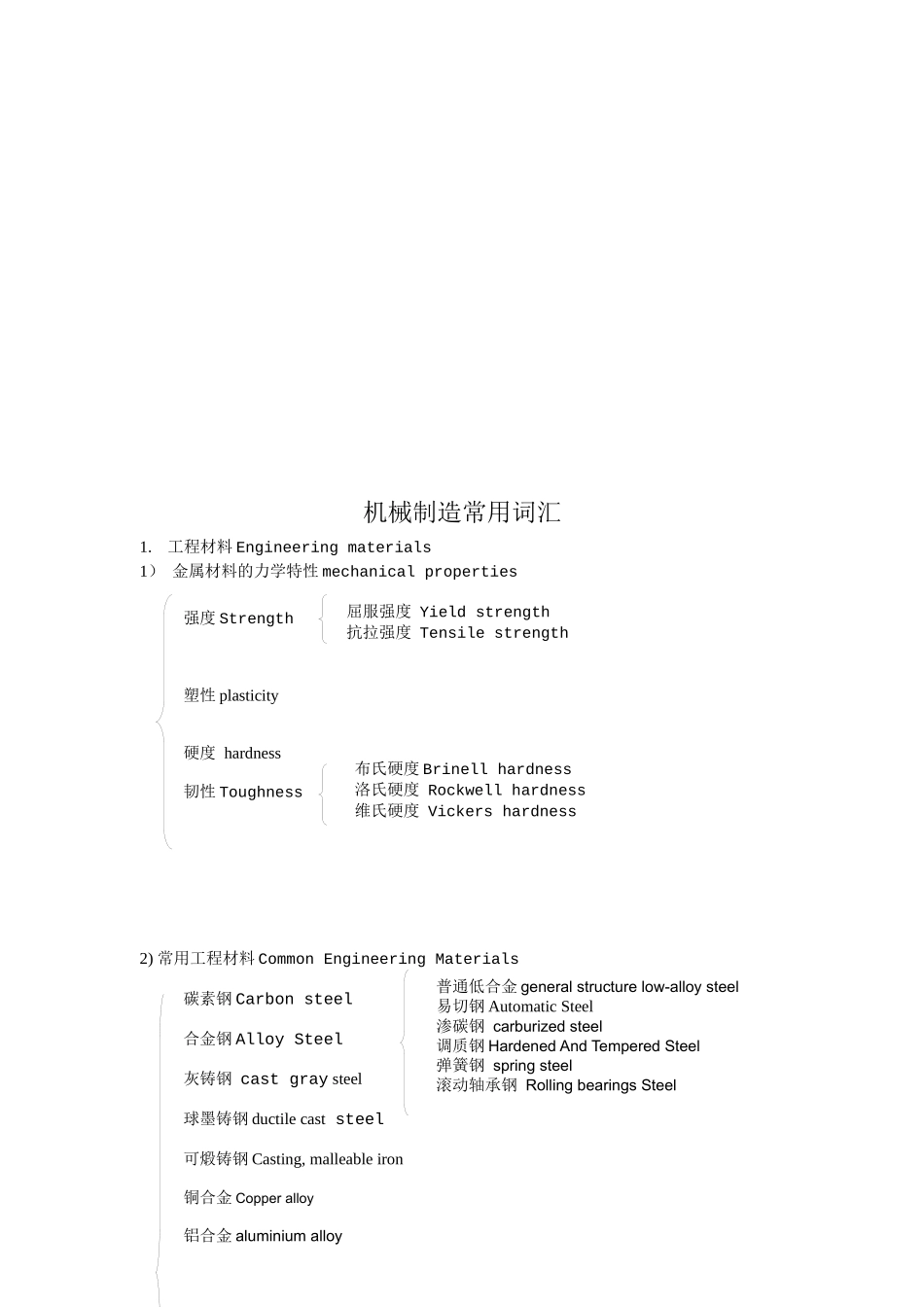 机械制造常用词汇

1. 工程材料 Engineering materials

1） 金属材料的力学特性 mechanical properties

强度 Strength

屈服强度 Yield strength
抗拉强度 Tensile strength

塑性 plasticity

硬度 hardness

韧性 Toughness

布氏硬度 Brinell hardness
洛氏硬度 Rockwell hardness
维氏硬度 Vickers hardness

2) 常用工程材料 Common Engineering Materials

碳素钢 Carbon steel

合金钢 Alloy Steel

灰铸钢 cast gray steel

球墨铸钢 ductile cast steel

可煅铸钢 Casting, malleable iron

铜合金 Copper alloy

铝合金 aluminium alloy

普通低合金 general structure low-alloy steel
易切钢 Automatic Steel
渗碳钢 carburized steel
调质钢 Hardened And Tempered Steel
弹簧钢 spring steel
滚动轴承钢 Rolling bearings Steel